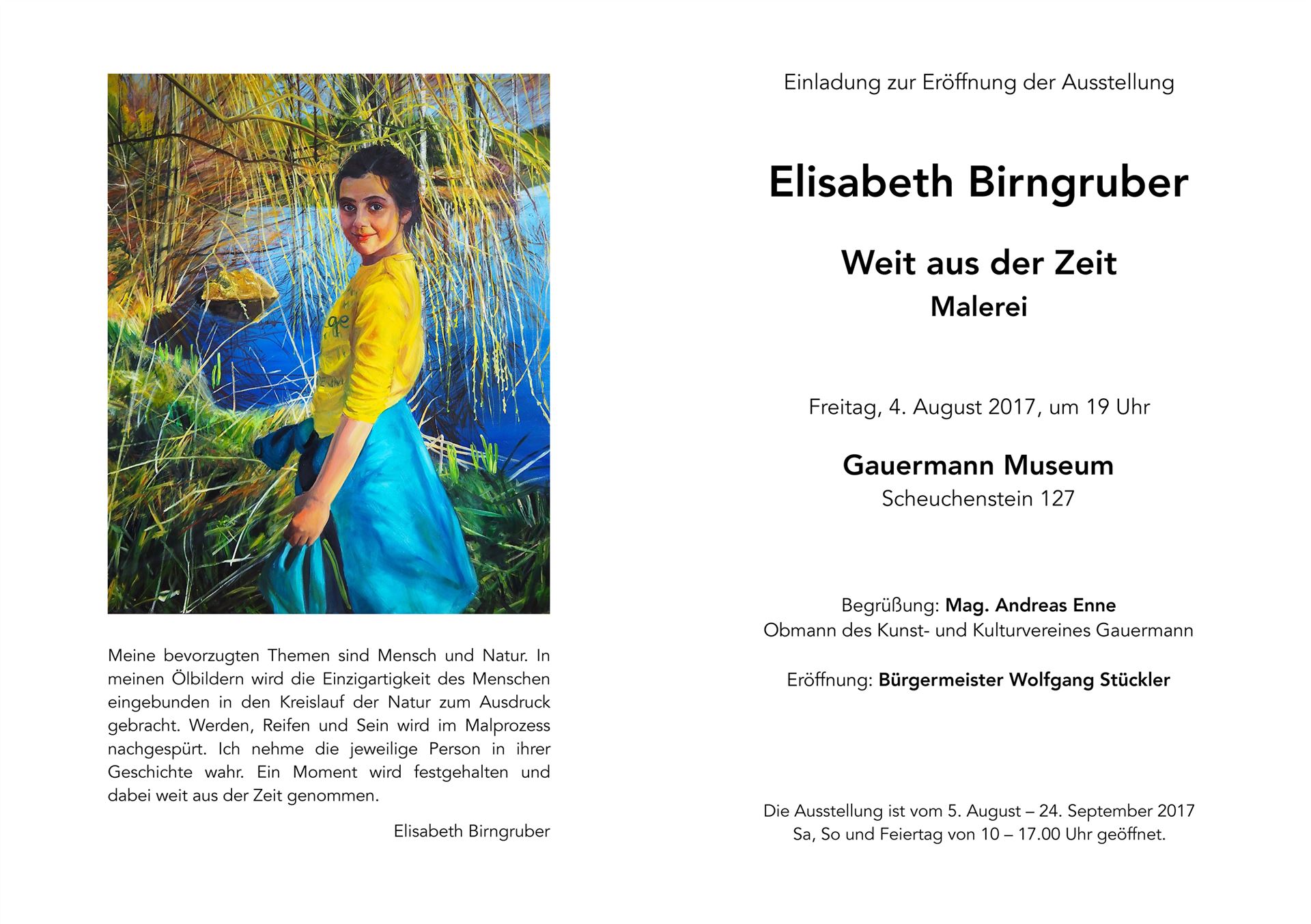 Meine bevorzugten Themen sind Mensch und Natur. In meinen Ölbildern wird die Einzigartigkeit des Menschen eingebunden in den Kreislauf der Natur zum Ausdruck gebracht. Werden, Reifen und Sein wird im Malprozess nachgespürt. Ich nehme die jeweilige Person in ihrer Geschichte wahr. Ein Moment wird festgehalten und dabei weit aus der Zeit genommen.

Elisabeth Birngruber

Einladung zur Eröffnung der Ausstellung

Elisabeth Birngruber

Weit aus der Zeit
Malerei

Freitag, 4. August 2017, um 19 Uhr

Gauermann Museum
Scheuchenstein 127

Begrüßung: Mag. Andreas Enne
Obmann des Kunst- und Kulturvereines Gauermann

Eröffnung: Bürgermeister Wolfgang Stückler

Die Ausstellung ist vom 5. August – 24. September 2017
Sa, So und Feiertag von 10 – 17.00 Uhr geöffnet.